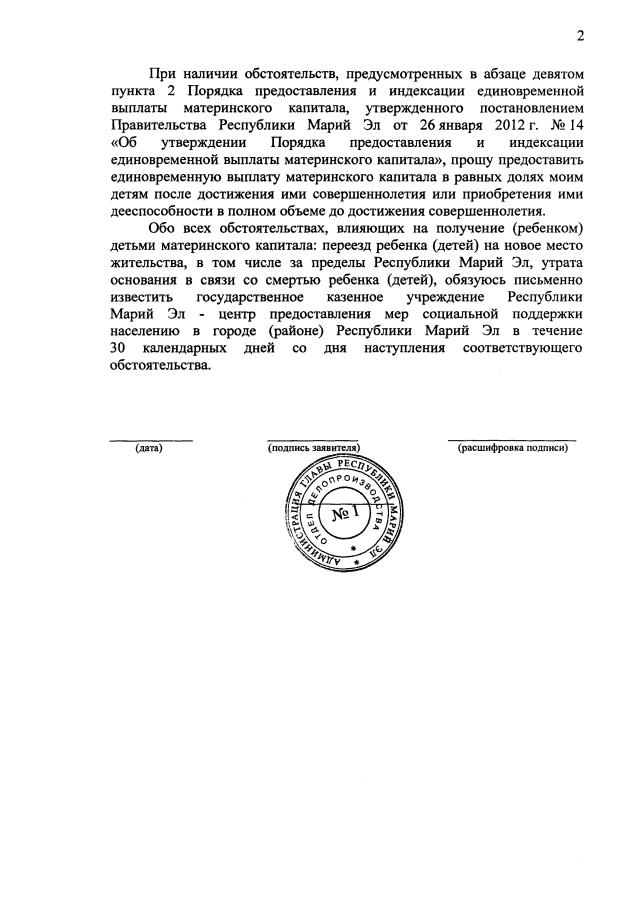 2

При наличии обстоятельств, предусмотренных в абзаце девятом пункта 2 Порядка предоставления и индексации единовременной выплаты материнского капитала, утвержденного постановлением Правительства Республики Марий Эл от 26 января 2012 г. № 14 «Об утверждении Порядка предоставления и индексации единовременной выплаты материнского капитала», прошу предоставить единовременную выплату материнского капитала в равных долях моим детям после достижения ими совершеннолетия или приобретения ими дееспособности в полном объеме до достижения совершеннолетия.

Обо всех обстоятельствах, влияющих на получение (ребенком) детьми материнского капитала: переезд ребенка (детей) на новое место жительства, в том числе за пределы Республики Марий Эл, утрата основания в связи со смертью ребенка (детей), обязуюсь письменно известить государственное казенное учреждение Республики Марий Эл - центр предоставления мер социальной поддержки населению в городе (районе) Республики Марий Эл в течение 30 календарных дней со дня наступления соответствующего обстоятельства.

(дата) (подпись заявителя) (расшифровка подписи)

АДМИНИСТРАЦИЯ ГЛАВЫ РЕСПУБЛИКИ МАРИЙ ЭЛ
ОТДЕЛ ДЕЛОПРОИЗВОДСТВА
№ 1